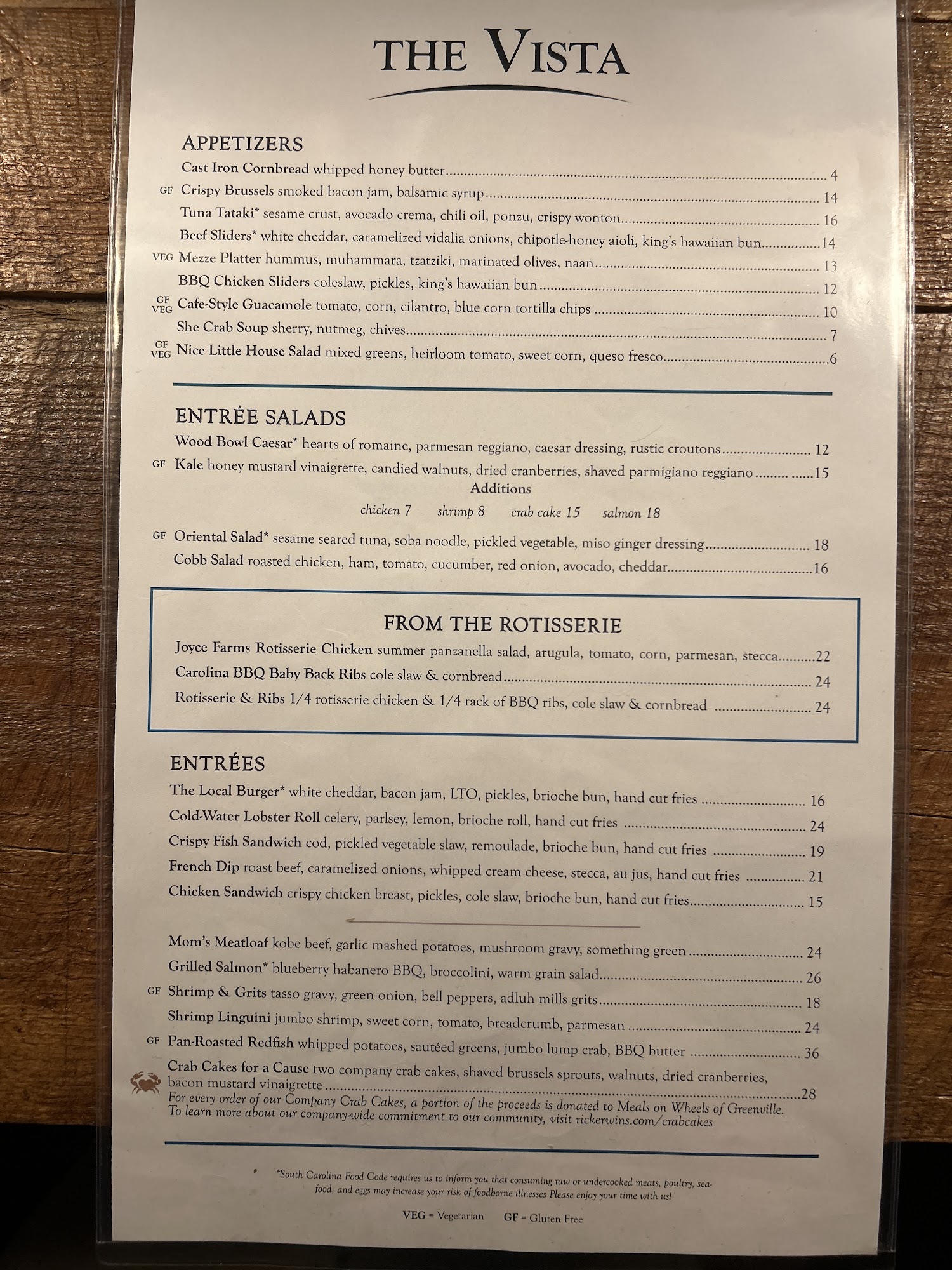 THE VISTA

APPETIZERS

Cast Iron Cornbread whipped honey butter 4

GF Crispy Brussels smoked bacon jam, balsamic syrup 14

Tuna Tataki* sesame crust, avocado crema, chili oil, ponzu, crispy wonton 16

Beef Sliders* white cheddar, caramelized vidalia onions, chipotle-honey aioli, king's hawaiian bun 14

VEG Mezze Platter hummus, muhammara, tzatziki, marinated olives, naan 13

BBQ Chicken Sliders coleslaw, pickles, king's hawaiian bun 12

GF VEG Cafe-Style Guacamole tomato, corn, cilantro, blue corn tortilla chips 10

She Crab Soup sherry, nutmeg, chives 7

GF VEG Nice Little House Salad mixed greens, heirloom tomato, sweet corn, queso fresco 6

ENTRÉE SALADS

Wood Bowl Caesar* hearts of romaine, parmesan reggiano, caesar dressing, rustic croutons 12

GF Kale honey mustard vinaigrette, candied walnuts, dried cranberries, shaved parmigiano reggiano 15

Additions

chicken 7 shrimp 8 crab cake 15 salmon 18

GF Oriental Salad* sesame seared tuna, soba noodle, pickled vegetable, miso ginger dressing 18

Cobb Salad roasted chicken, ham, tomato, cucumber, red onion, avocado, cheddar 16

FROM THE ROTISSERIE

Joyce Farms Rotisserie Chicken summer panzanella salad, arugula, tomato, corn, parmesan, stecca 22

Carolina BBQ Baby Back Ribs cole slaw & cornbread 24

Rotisserie & Ribs 1/4 rotisserie chicken & 1/4 rack of BBQ ribs, cole slaw & cornbread 24

ENTRÉES

The Local Burger* white cheddar, bacon jam, LTO, pickles, brioche bun, hand cut fries 16

Cold-Water Lobster Roll celery, parlsey, lemon, brioche roll, hand cut fries 24

Crispy Fish Sandwich cod, pickled vegetable slaw, remoulade, brioche bun, hand cut fries 19

French Dip roast beef, caramelized onions, whipped cream cheese, stecca, au jus, hand cut fries 21

Chicken Sandwich crispy chicken breast, pickles, cole slaw, brioche bun, hand cut fries 15

Mom's Meatloaf kobe beef, garlic mashed potatoes, mushroom gravy, something green 24

Grilled Salmon* blueberry habanero BBQ, broccolini, warm grain salad 26

GF Shrimp & Grits tasso gravy, green onion, bell peppers, adluh mills grits 18

Shrimp Linguini jumbo shrimp, sweet corn, tomato, breadcrumb, parmesan 24

GF Pan-Roasted Redfish whipped potatoes, sautéed greens, jumbo lump crab, BBQ butter 36

Crab Cakes for a Cause two company crab cakes, shaved brussels sprouts, walnuts, dried cranberries, bacon mustard vinaigrette 28

For every order of our Company Crab Cakes, a portion of the proceeds is donated to Meals on Wheels of Greenville. To learn more about our company-wide commitment to our community, visit rickerwins.com/crabcakes

*South Carolina Food Code requires us to inform you that consuming raw or undercooked meats, poultry, seafood, and eggs may increase your risk of foodborne illnesses Please enjoy your time with us!

VEG = Vegetarian GF = Gluten Free